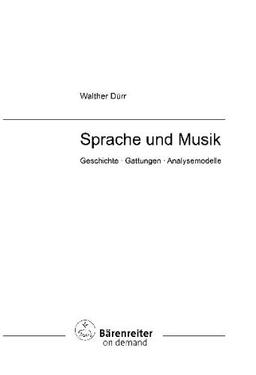 Walther Dürr

Sprache und Musik

Geschichte · Gattungen · Analysemodelle

Bärenreiter
on demand